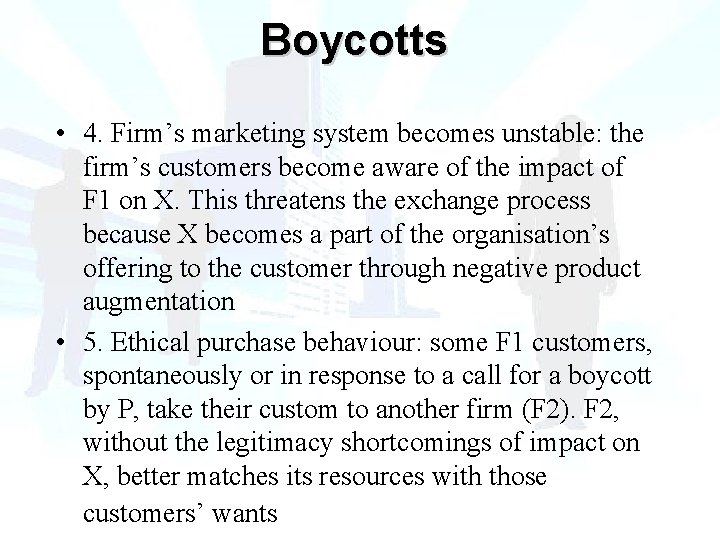 Boycotts

• 4. Firm's marketing system becomes unstable: the firm's customers become aware of the impact of F1 on X. This threatens the exchange process because X becomes a part of the organisation's offering to the customer through negative product augmentation
• 5. Ethical purchase behaviour: some F1 customers, spontaneously or in response to a call for a boycott by P, take their custom to another firm (F2). F2, without the legitimacy shortcomings of impact on X, better matches its resources with those customers' wants